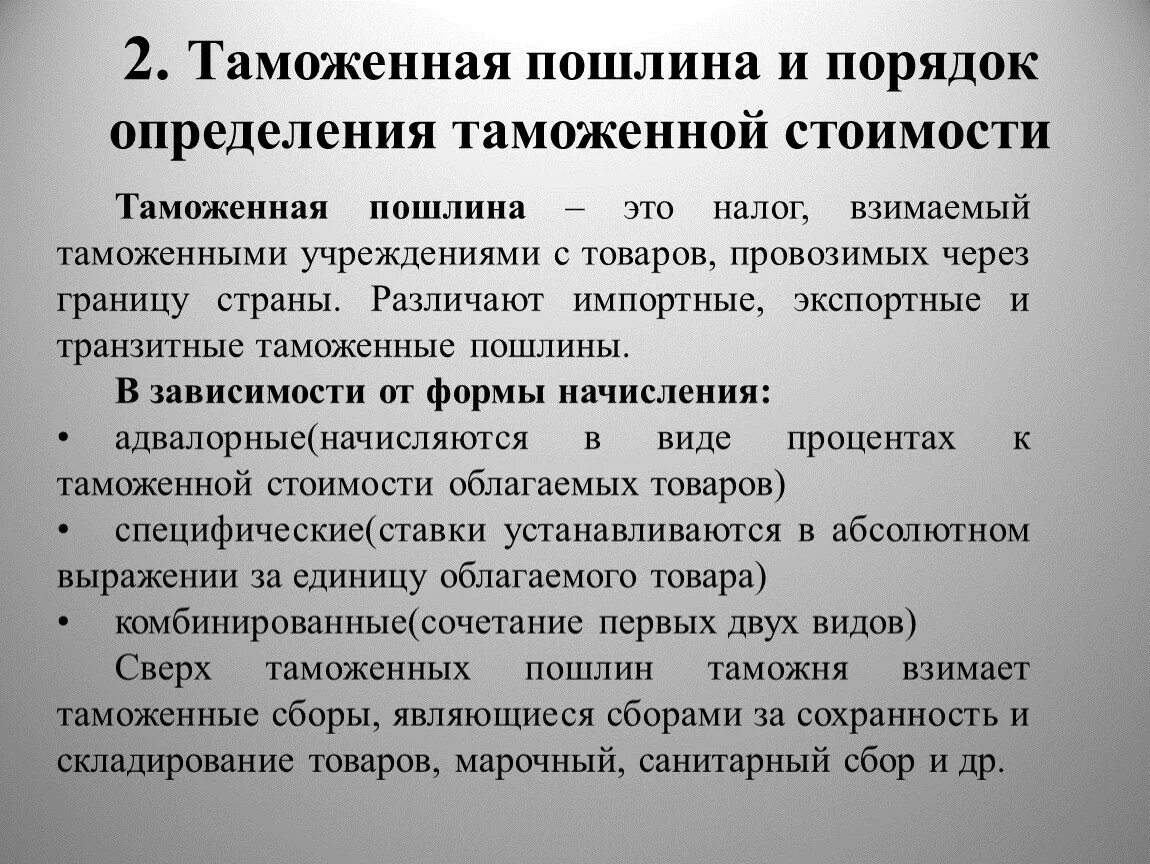 2. Таможенная пошлина и порядок определения таможенной стоимости

Таможенная пошлина – это налог, взимаемый таможенными учреждениями с товаров, провозимых через границу страны. Различают импортные, экспортные и транзитные таможенные пошлины.

В зависимости от формы начисления:

• адвалорные(начисляются в виде процентах к таможенной стоимости облагаемых товаров)
• специфические(ставки устанавливаются в абсолютном выражении за единицу облагаемого товара)
• комбинированные(сочетание первых двух видов)

Сверх таможенных пошлин таможня взимает таможенные сборы, являющиеся сборами за сохранность и складирование товаров, марочный, санитарный сбор и др.